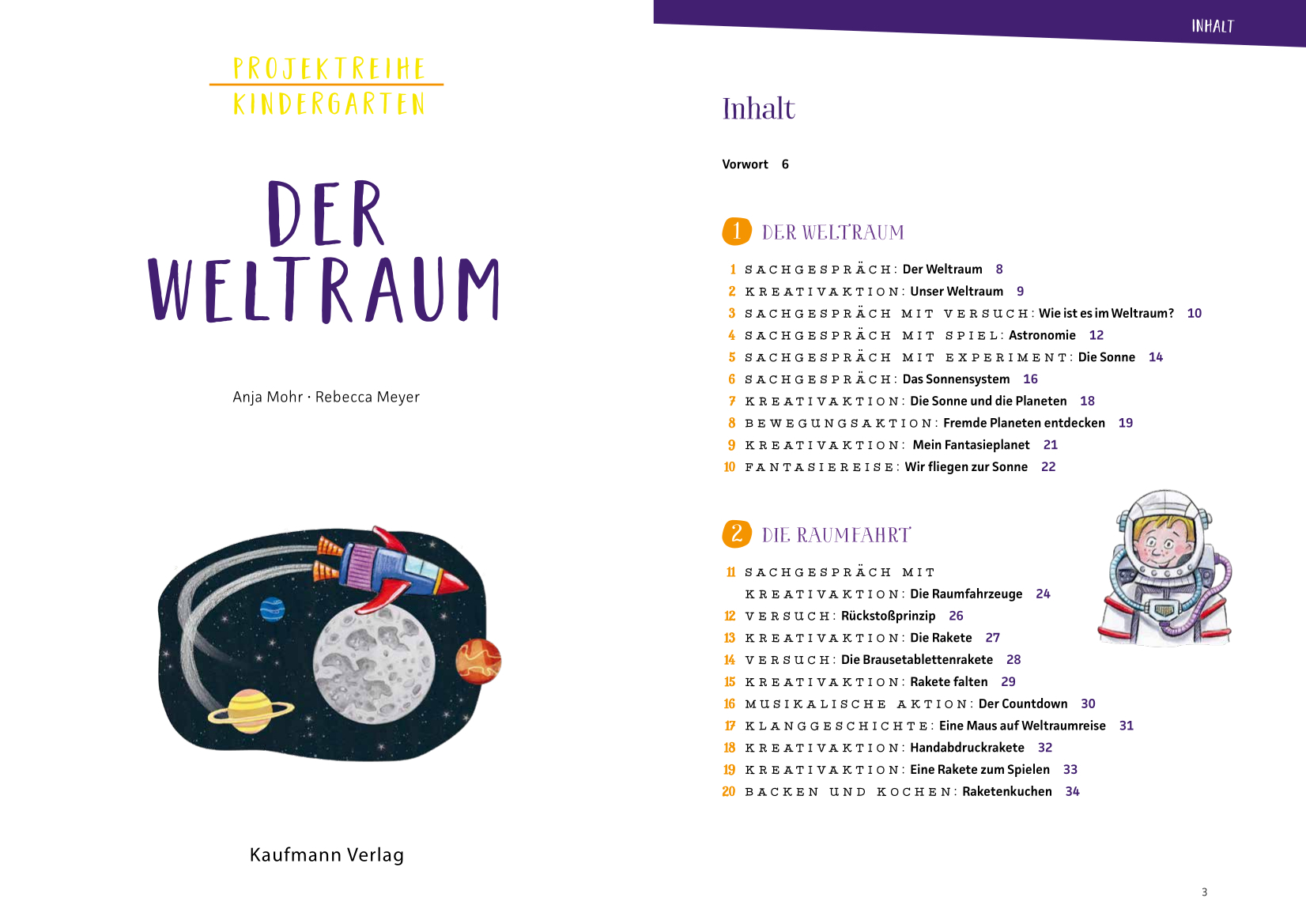 PROJEKTREIHE
KINDERGARTEN

DER
WELTRAUM

Anja Mohr · Rebecca Meyer

Kaufmann Verlag

INHALT

Inhalt

Vorwort 6

1 DER WELTRAUM

1 SACHGESPRÄCH: Der Weltraum 8
2 KREATIVAKTION: Unser Weltraum 9
3 SACHGESPRÄCH MIT VERSUCH: Wie ist es im Weltraum? 10
4 SACHGESPRÄCH MIT SPIEL: Astronomie 12
5 SACHGESPRÄCH MIT EXPERIMENT: Die Sonne 14
6 SACHGESPRÄCH: Das Sonnensystem 16
7 KREATIVAKTION: Die Sonne und die Planeten 18
8 BEWEGUNGSAKTION: Fremde Planeten entdecken 19
9 KREATIVAKTION: Mein Fantasieplanet 21
10 FANTASIEREISE: Wir fliegen zur Sonne 22

2 DIE RAUMFAHRT

11 SACHGESPRÄCH MIT KREATIVAKTION: Die Raumfahrzeuge 24
12 VERSUCH: Rückstoßprinzip 26
13 KREATIVAKTION: Die Rakete 27
14 VERSUCH: Die Brausetablettenrakete 28
15 KREATIVAKTION: Rakete falten 29
16 MUSIKALISCHE AKTION: Der Countdown 30
17 KLANGGESCHICHTE: Eine Maus auf Weltraumreise 31
18 KREATIVAKTION: Handabdruckrakete 32
19 KREATIVAKTION: Eine Rakete zum Spielen 33
20 BACKEN UND KOCHEN: Raketenkuchen 34

3